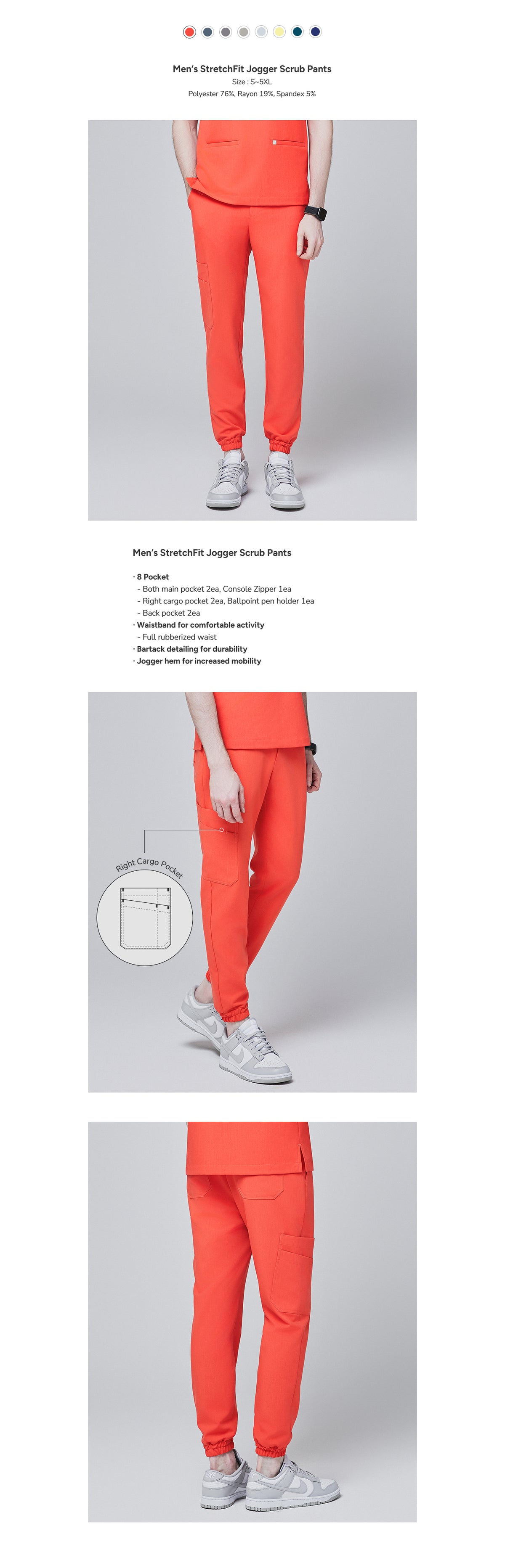 Men's StretchFit Jogger Scrub Pants
Size : S~5XL
Polyester 76%, Rayon 19%, Spandex 5%

Men's StretchFit Jogger Scrub Pants

· 8 Pocket
- Both main pocket 2ea, Console Zipper 1ea
- Right cargo pocket 2ea, Ballpoint pen holder 1ea
- Back pocket 2ea
· Waistband for comfortable activity
- Full rubberized waist
· Bartack detailing for durability
· Jogger hem for increased mobility

Right Cargo Pocket